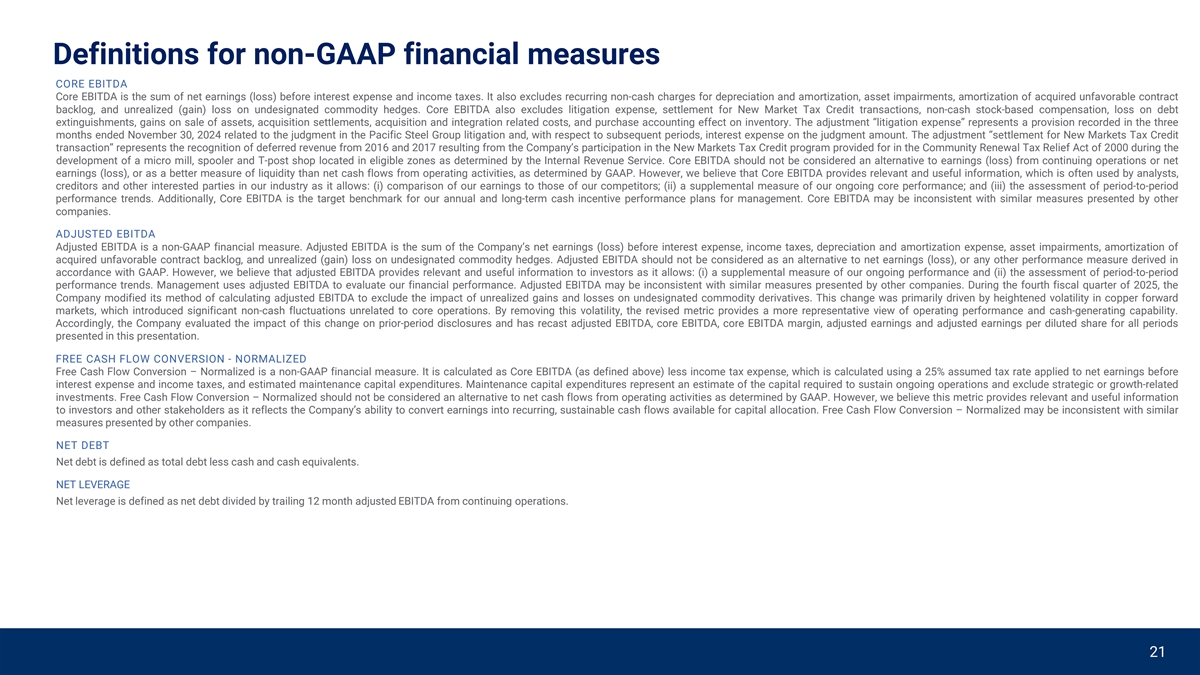 Definitions for non-GAAP financial measures

CORE EBITDA
Core EBITDA is the sum of net earnings (loss) before interest expense and income taxes. It also excludes recurring non-cash charges for depreciation and amortization, asset impairments, amortization of acquired unfavorable contract backlog, and unrealized (gain) loss on undesignated commodity hedges. Core EBITDA also excludes litigation expense, settlement for New Market Tax Credit transactions, non-cash stock-based compensation, loss on debt extinguishments, gains on sale of assets, acquisition settlements, acquisition and integration related costs, and purchase accounting effect on inventory. The adjustment "litigation expense" represents a provision recorded in the three months ended November 30, 2024 related to the judgment in the Pacific Steel Group litigation and, with respect to subsequent periods, interest expense on the judgment amount. The adjustment "settlement for New Markets Tax Credit transaction" represents the recognition of deferred revenue from 2016 and 2017 resulting from the Company's participation in the New Markets Tax Credit program provided for in the Community Renewal Tax Relief Act of 2000 during the development of a micro mill, spooler and T-post shop located in eligible zones as determined by the Internal Revenue Service. Core EBITDA should not be considered an alternative to earnings (loss) from continuing operations or net earnings (loss), or as a better measure of liquidity than net cash flows from operating activities, as determined by GAAP. However, we believe that Core EBITDA provides relevant and useful information, which is often used by analysts, creditors and other interested parties in our industry as it allows: (i) comparison of our earnings to those of our competitors; (ii) a supplemental measure of our ongoing core performance; and (iii) the assessment of period-to-period performance trends. Additionally, Core EBITDA is the target benchmark for our annual and long-term cash incentive performance plans for management. Core EBITDA may be inconsistent with similar measures presented by other companies.

ADJUSTED EBITDA
Adjusted EBITDA is a non-GAAP financial measure. Adjusted EBITDA is the sum of the Company's net earnings (loss) before interest expense, income taxes, depreciation and amortization expense, asset impairments, amortization of acquired unfavorable contract backlog, and unrealized (gain) loss on undesignated commodity hedges. Adjusted EBITDA should not be considered as an alternative to net earnings (loss), or any other performance measure derived in accordance with GAAP. However, we believe that adjusted EBITDA provides relevant and useful information to investors as it allows: (i) a supplemental measure of our ongoing performance and (ii) the assessment of period-to-period performance trends. Management uses adjusted EBITDA to evaluate our financial performance. Adjusted EBITDA may be inconsistent with similar measures presented by other companies. During the fourth fiscal quarter of 2025, the Company modified its method of calculating adjusted EBITDA to exclude the impact of unrealized gains and losses on undesignated commodity derivatives. This change was primarily driven by heightened volatility in copper forward markets, which introduced significant non-cash fluctuations unrelated to core operations. By removing this volatility, the revised metric provides a more representative view of operating performance and cash-generating capability. Accordingly, the Company evaluated the impact of this change on prior-period disclosures and has recast adjusted EBITDA, core EBITDA, core EBITDA margin, adjusted earnings and adjusted earnings per diluted share for all periods presented in this presentation.

FREE CASH FLOW CONVERSION - NORMALIZED
Free Cash Flow Conversion – Normalized is a non-GAAP financial measure. It is calculated as Core EBITDA (as defined above) less income tax expense, which is calculated using a 25% assumed tax rate applied to net earnings before interest expense and income taxes, and estimated maintenance capital expenditures. Maintenance capital expenditures represent an estimate of the capital required to sustain ongoing operations and exclude strategic or growth-related investments. Free Cash Flow Conversion – Normalized should not be considered an alternative to net cash flows from operating activities as determined by GAAP. However, we believe this metric provides relevant and useful information to investors and other stakeholders as it reflects the Company's ability to convert earnings into recurring, sustainable cash flows available for capital allocation. Free Cash Flow Conversion – Normalized may be inconsistent with similar measures presented by other companies.

NET DEBT
Net debt is defined as total debt less cash and cash equivalents.

NET LEVERAGE
Net leverage is defined as net debt divided by trailing 12 month adjusted EBITDA from continuing operations.

21